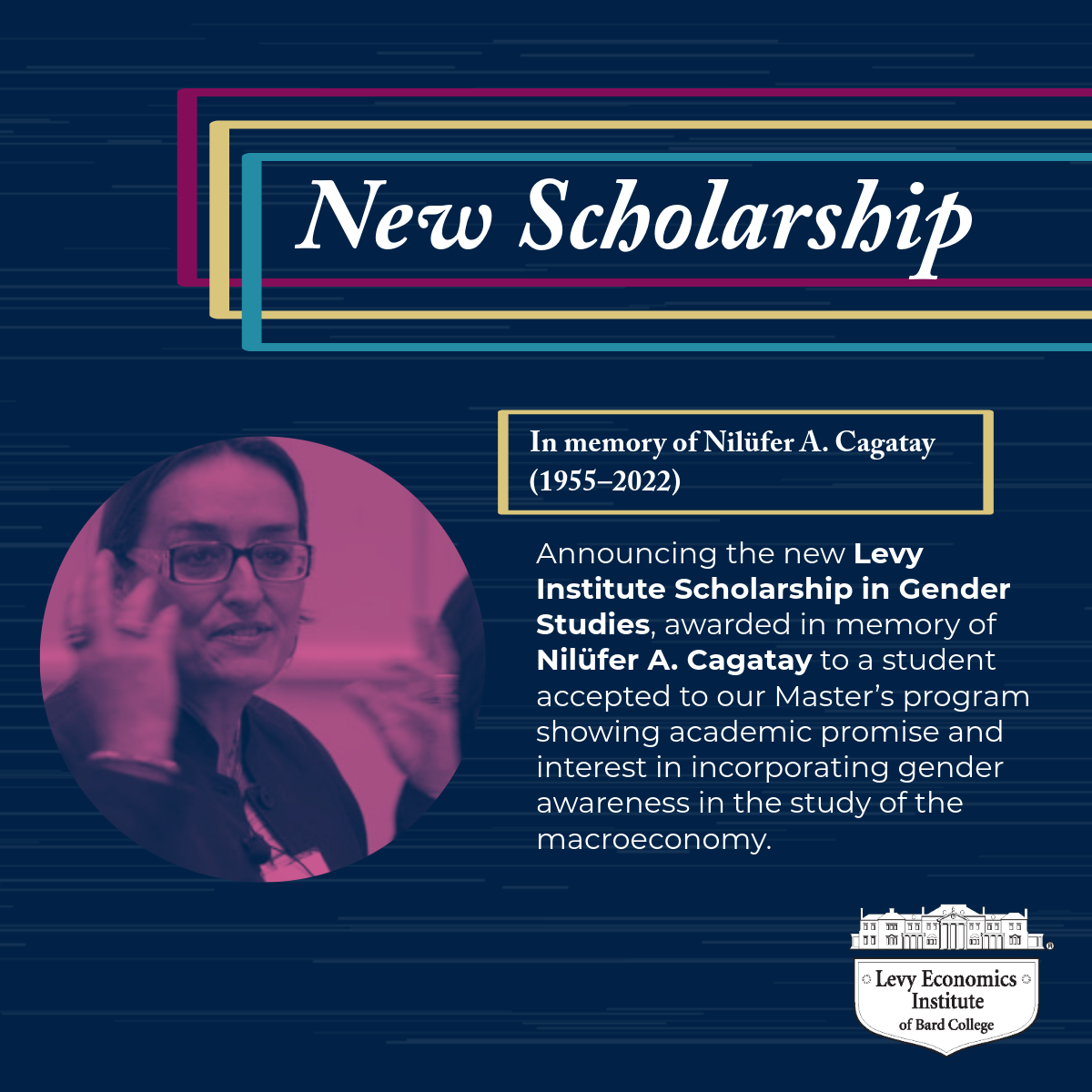 New Scholarship

In memory of Nilüfer A. Cagatay
(1955–2022)

Announcing the new Levy Institute Scholarship in Gender Studies, awarded in memory of Nilüfer A. Cagatay to a student accepted to our Master's program showing academic promise and interest in incorporating gender awareness in the study of the macroeconomy.

Levy Economics Institute
of Bard College